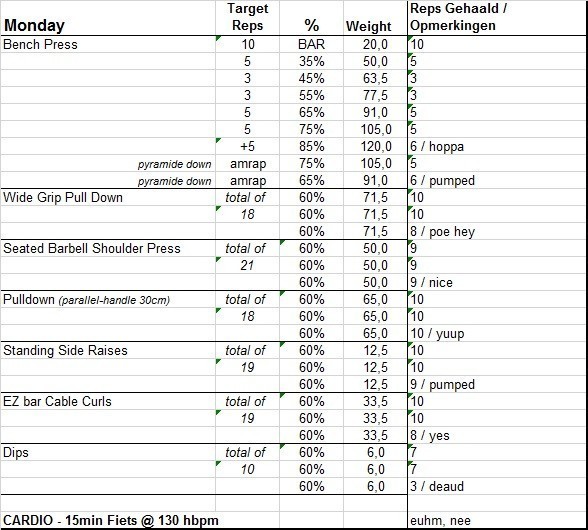 | Monday | Target Reps | % | Weight | Reps Gehaald / Opmerkingen |
|---|---|---|---|---|
| Bench Press | 10 | BAR | 20,0 | 10 |
| | 5 | 35% | 50,0 | 5 |
| | 3 | 45% | 63,5 | 3 |
| | 3 | 55% | 77,5 | 3 |
| | 5 | 65% | 91,0 | 5 |
| | 5 | 75% | 105,0 | 5 |
| | +5 | 85% | 120,0 | 6 / hoppa |
| pyramide down | amrap | 75% | 105,0 | 5 |
| pyramide down | amrap | 65% | 91,0 | 6 / pumped |
| Wide Grip Pull Down | total of | 60% | 71,5 | 10 |
| | 18 | 60% | 71,5 | 10 |
| | | 60% | 71,5 | 8 / poe hey |
| Seated Barbell Shoulder Press | total of | 60% | 50,0 | 9 |
| | 21 | 60% | 50,0 | 9 |
| | | 60% | 50,0 | 9 / nice |
| Pulldown (parallel-handle 30cm) | total of | 60% | 65,0 | 10 |
| | 18 | 60% | 65,0 | 10 |
| | | 60% | 65,0 | 10 / yuup |
| Standing Side Raises | total of | 60% | 12,5 | 10 |
| | 19 | 60% | 12,5 | 10 |
| | | 60% | 12,5 | 9 / pumped |
| EZ bar Cable Curls | total of | 60% | 33,5 | 10 |
| | 19 | 60% | 33,5 | 10 |
| | | 60% | 33,5 | 8 / yes |
| Dips | total of | 60% | 6,0 | 7 |
| | 10 | 60% | 6,0 | 7 |
| | | 60% | 6,0 | 3 / deaud |
| | | | | |
| CARDIO - 15min Fiets @ 130 hbpm | | | | euhm, nee |